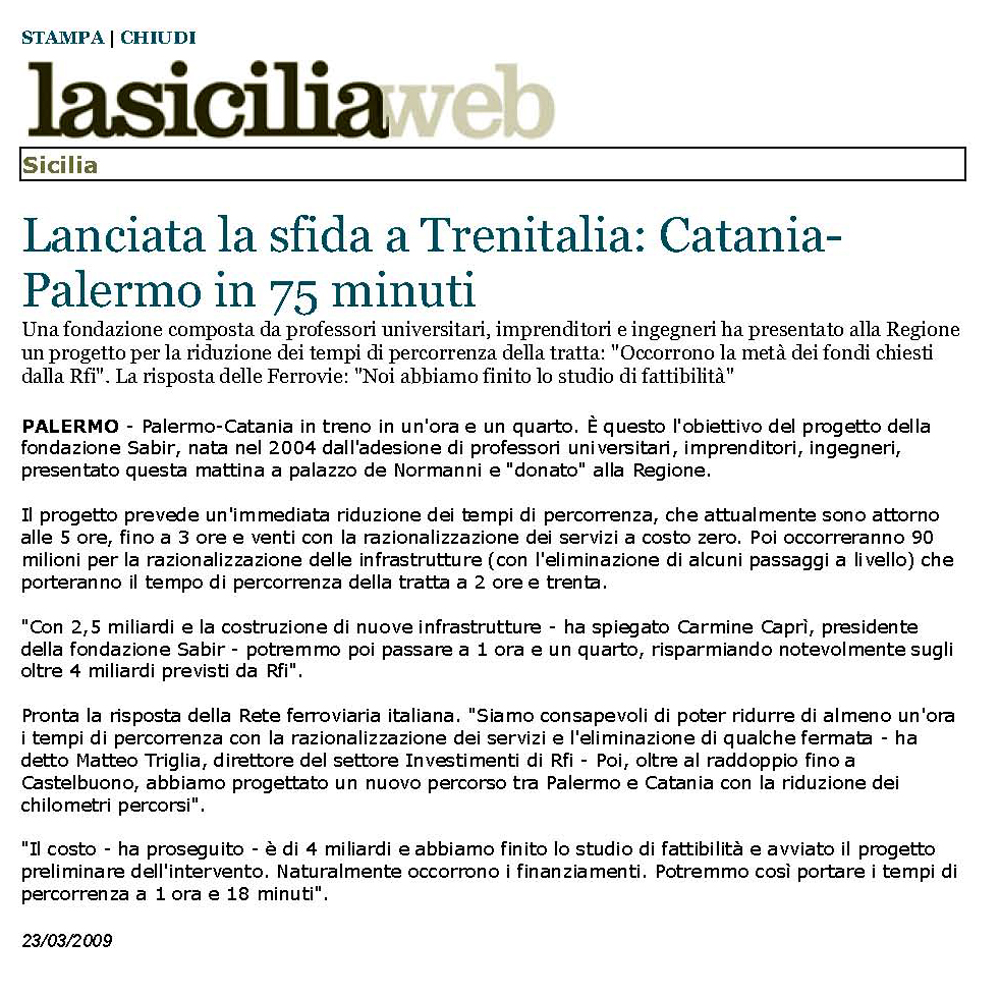 STAMPA | CHIUDI

lasiciliaweb

Sicilia

Lanciata la sfida a Trenitalia: Catania-Palermo in 75 minuti

Una fondazione composta da professori universitari, imprenditori e ingegneri ha presentato alla Regione un progetto per la riduzione dei tempi di percorrenza della tratta: "Occorrono la metà dei fondi chiesti dalla Rfi". La risposta delle Ferrovie: "Noi abbiamo finito lo studio di fattibilità"

PALERMO - Palermo-Catania in treno in un'ora e un quarto. È questo l'obiettivo del progetto della fondazione Sabir, nata nel 2004 dall'adesione di professori universitari, imprenditori, ingegneri, presentato questa mattina a palazzo de Normanni e "donato" alla Regione.

Il progetto prevede un'immediata riduzione dei tempi di percorrenza, che attualmente sono attorno alle 5 ore, fino a 3 ore e venti con la razionalizzazione dei servizi a costo zero. Poi occorreranno 90 milioni per la razionalizzazione delle infrastrutture (con l'eliminazione di alcuni passaggi a livello) che porteranno il tempo di percorrenza della tratta a 2 ore e trenta.

"Con 2,5 miliardi e la costruzione di nuove infrastrutture - ha spiegato Carmine Caprì, presidente della fondazione Sabir - potremmo poi passare a 1 ora e un quarto, risparmiando notevolmente sugli oltre 4 miliardi previsti da Rfi".

Pronta la risposta della Rete ferroviaria italiana. "Siamo consapevoli di poter ridurre di almeno un'ora i tempi di percorrenza con la razionalizzazione dei servizi e l'eliminazione di qualche fermata - ha detto Matteo Triglia, direttore del settore Investimenti di Rfi - Poi, oltre al raddoppio fino a Castelbuono, abbiamo progettato un nuovo percorso tra Palermo e Catania con la riduzione dei chilometri percorsi".

"Il costo - ha proseguito - è di 4 miliardi e abbiamo finito lo studio di fattibilità e avviato il progetto preliminare dell'intervento. Naturalmente occorrono i finanziamenti. Potremmo così portare i tempi di percorrenza a 1 ora e 18 minuti".

23/03/2009